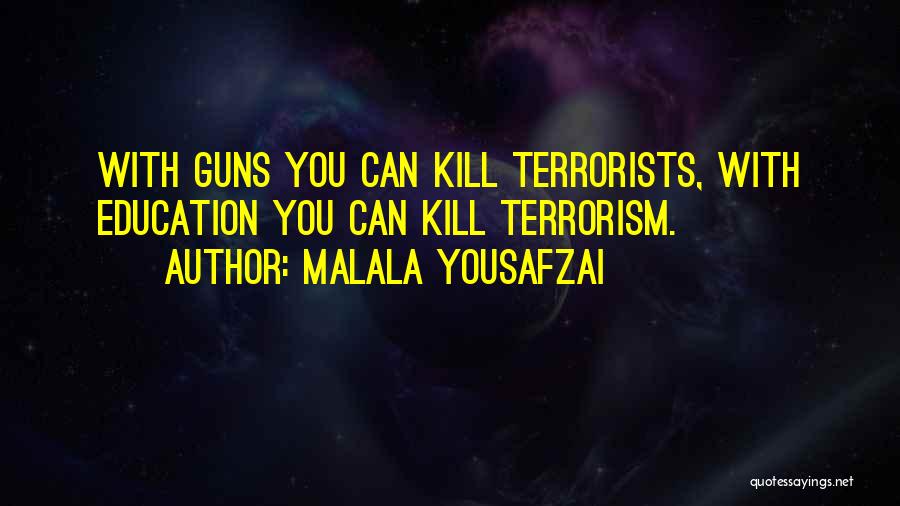 WITH GUNS YOU CAN KILL TERRORISTS, WITH EDUCATION YOU CAN KILL TERRORISM.

AUTHOR: MALALA YOUSAFZAI

quotessayings.net